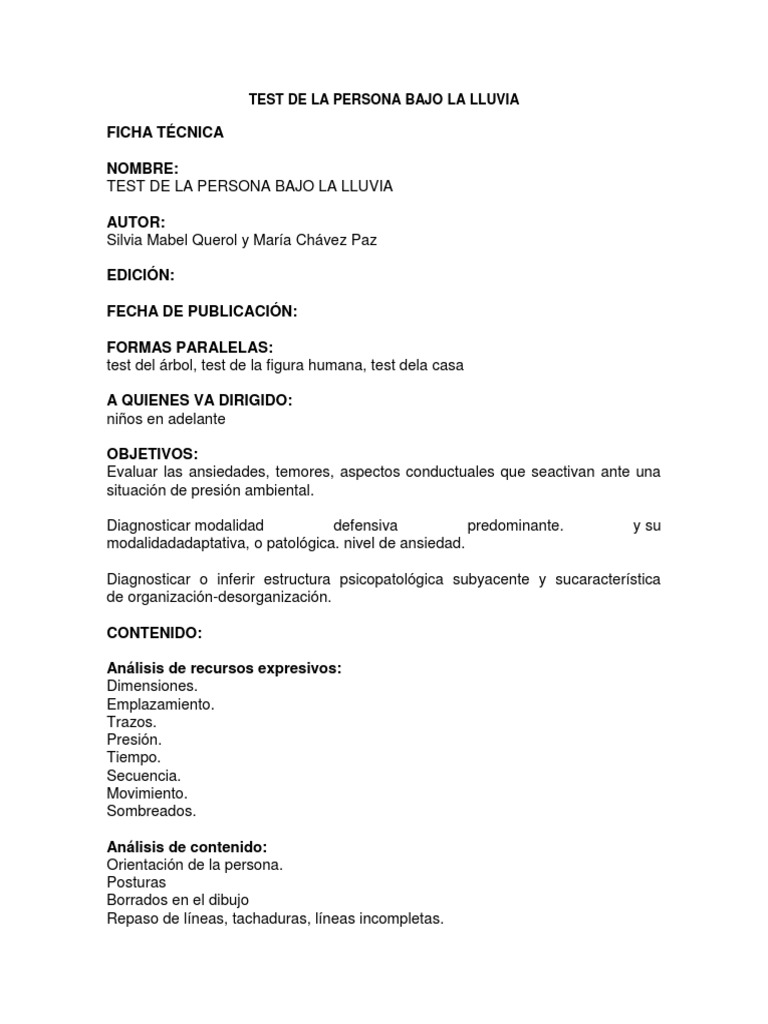 TEST DE LA PERSONA BAJO LA LLUVIA

FICHA TÉCNICA

NOMBRE:
TEST DE LA PERSONA BAJO LA LLUVIA

AUTOR:
Silvia Mabel Querol y María Chávez Paz

EDICIÓN:

FECHA DE PUBLICACIÓN:

FORMAS PARALELAS:
test del árbol, test de la figura humana, test dela casa

A QUIENES VA DIRIGIDO:
niños en adelante

OBJETIVOS:
Evaluar las ansiedades, temores, aspectos conductuales que seactivan ante una situación de presión ambiental.

Diagnosticar modalidad defensiva predominante. y su modalidadadaptativa, o patológica. nivel de ansiedad.

Diagnosticar o inferir estructura psicopatológica subyacente y sucaracterística de organización-desorganización.

CONTENIDO:

Análisis de recursos expresivos:
Dimensiones.
Emplazamiento.
Trazos.
Presión.
Tiempo.
Secuencia.
Movimiento.
Sombreados.

Análisis de contenido:
Orientación de la persona.
Posturas
Borrados en el dibujo
Repaso de líneas, tachaduras, líneas incompletas.